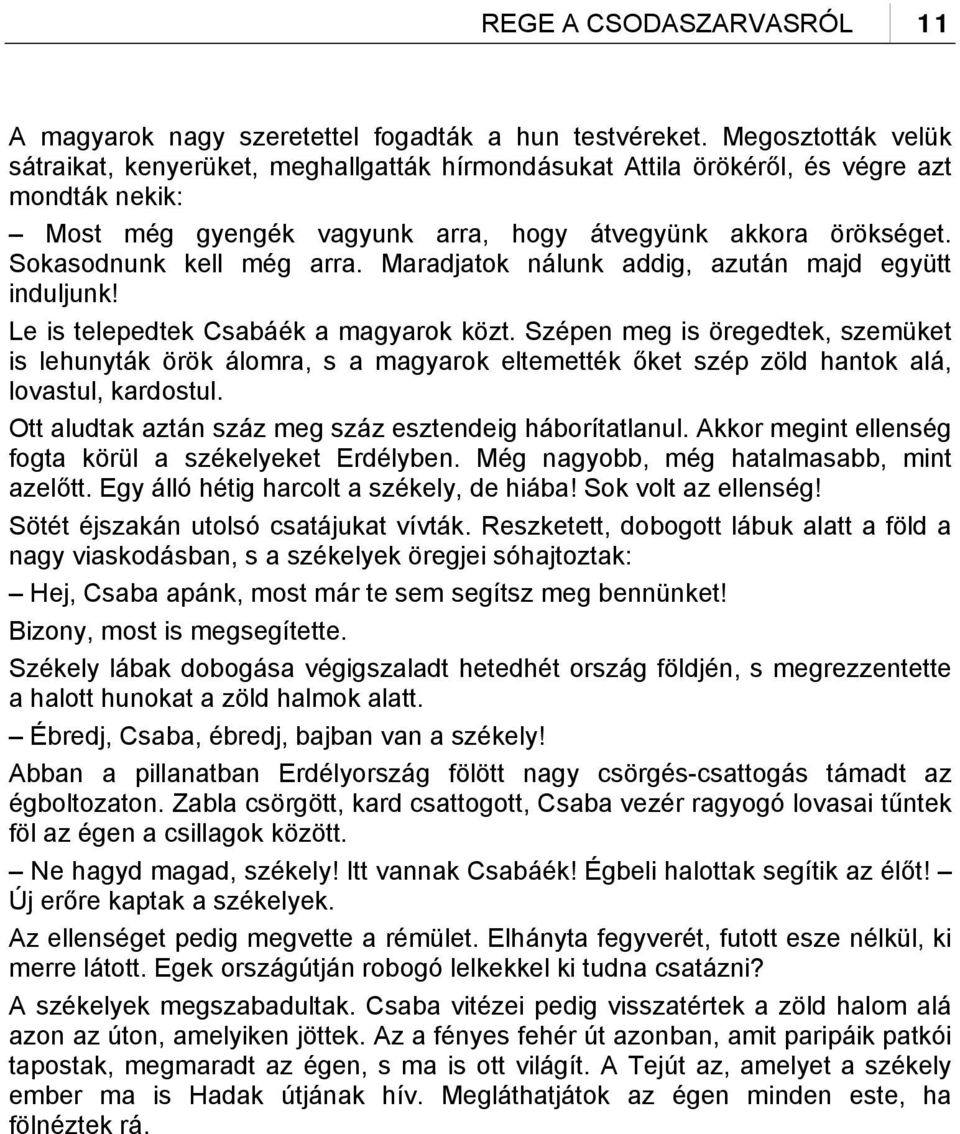 REGE A CSODASZARVASRÓL 11

A magyarok nagy szeretettel fogadták a hun testvéreket. Megosztották velük sátraikat, kenyerüket, meghallgatták hírmondásukat Attila örökéről, és végre azt mondták nekik:

– Most még gyengék vagyunk arra, hogy átvegyünk akkora örökséget. Sokasodnunk kell még arra. Maradjatok nálunk addig, azután majd együtt induljunk!

Le is telepedtek Csabáék a magyarok közt. Szépen meg is öregedtek, szemüket is lehunyták örök álomra, s a magyarok eltemették őket szép zöld hantok alá, lovastul, kardostul.

Ott aludtak aztán száz meg száz esztendeig háborítatlanul. Akkor megint ellenség fogta körül a székelyeket Erdélyben. Még nagyobb, még hatalmasabb, mint azelőtt. Egy álló hétig harcolt a székely, de hiába! Sok volt az ellenség!

Sötét éjszakán utolsó csatájukat vívták. Reszketett, dobogott lábuk alatt a föld a nagy viaskodásban, s a székelyek öregjei sóhajtoztak:

– Hej, Csaba apánk, most már te sem segítsz meg bennünket!

Bizony, most is megsegítette.

Székely lábak dobogása végigszaladt hetedhét ország földjén, s megrezzentette a halott hunokat a zöld halmok alatt.

– Ébredj, Csaba, ébredj, bajban van a székely!

Abban a pillanatban Erdélyország fölött nagy csörgés-csattogás támadt az égboltozaton. Zabla csörgött, kard csattogott, Csaba vezér ragyogó lovasai tűntek föl az égen a csillagok között.

– Ne hagyd magad, székely! Itt vannak Csabáék! Égbeli halottak segítik az élőt! – Új erőre kaptak a székelyek.

Az ellenséget pedig megvette a rémület. Elhányta fegyverét, futott esze nélkül, ki merre látott. Egek országútján robogó lelkekkel ki tudna csatázni?

A székelyek megszabadultak. Csaba vitézei pedig visszatértek a zöld halom alá azon az úton, amelyiken jöttek. Az a fényes fehér út azonban, amit paripáik patkói tapostak, megmaradt az égen, s ma is ott világít. A Tejút az, amelyet a székely ember ma is Hadak útjának hív. Megláthatjátok az égen minden este, ha fölnéztek rá.